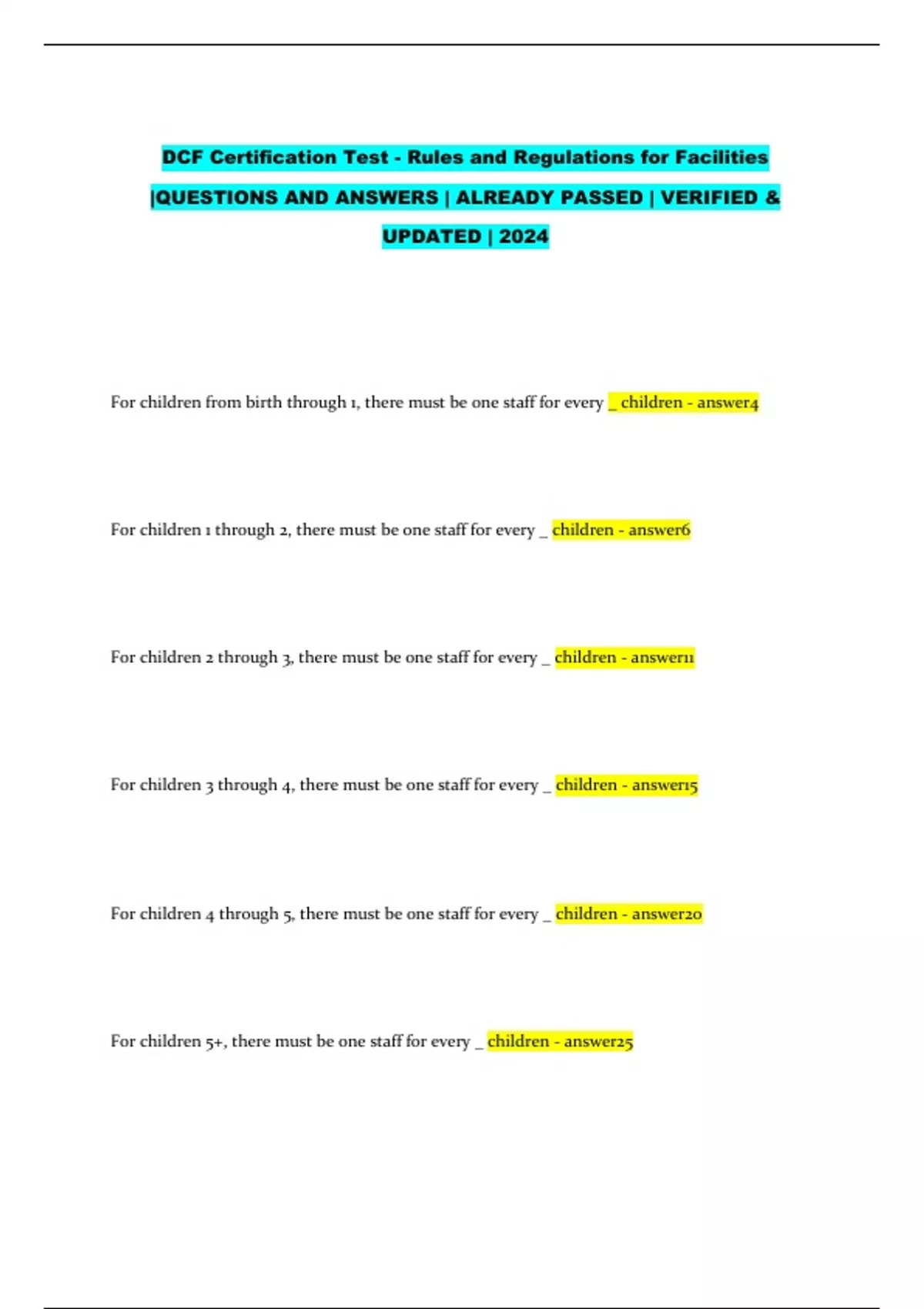 DCF Certification Test - Rules and Regulations for Facilities |QUESTIONS AND ANSWERS | ALREADY PASSED | VERIFIED & UPDATED | 2024

For children from birth through 1, there must be one staff for every _ children - answer4

For children 1 through 2, there must be one staff for every _ children - answer6

For children 2 through 3, there must be one staff for every _ children - answer11

For children 3 through 4, there must be one staff for every _ children - answer15

For children 4 through 5, there must be one staff for every _ children - answer20

For children 5+, there must be one staff for every _ children - answer25